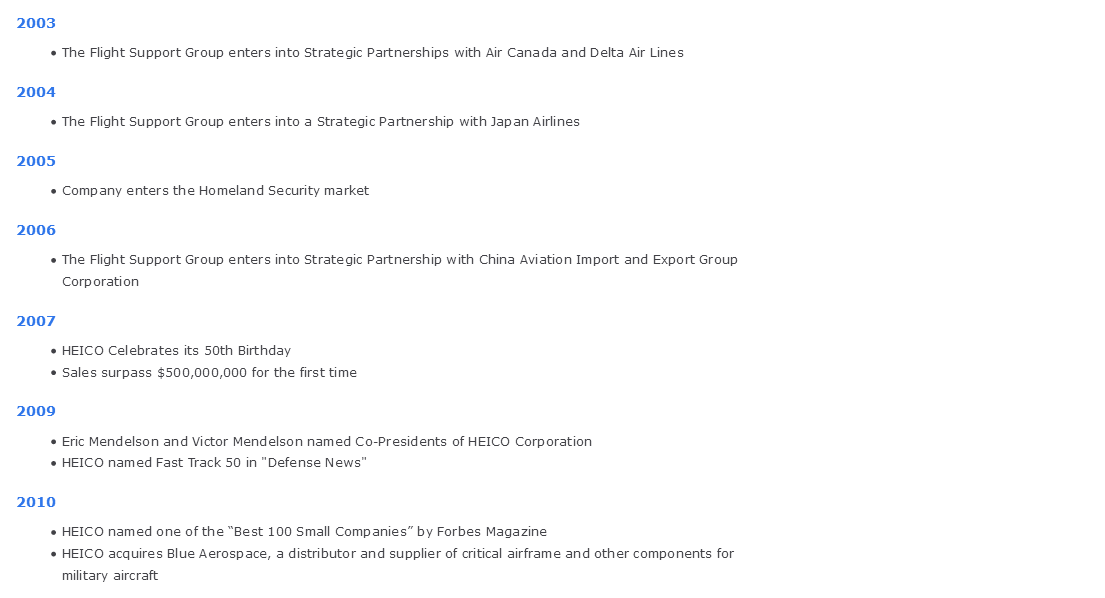 2003

• The Flight Support Group enters into Strategic Partnerships with Air Canada and Delta Air Lines

2004

• The Flight Support Group enters into a Strategic Partnership with Japan Airlines

2005

• Company enters the Homeland Security market

2006

• The Flight Support Group enters into Strategic Partnership with China Aviation Import and Export Group Corporation

2007

• HEICO Celebrates its 50th Birthday
• Sales surpass $500,000,000 for the first time

2009

• Eric Mendelson and Victor Mendelson named Co-Presidents of HEICO Corporation
• HEICO named Fast Track 50 in "Defense News"

2010

• HEICO named one of the “Best 100 Small Companies” by Forbes Magazine
• HEICO acquires Blue Aerospace, a distributor and supplier of critical airframe and other components for military aircraft